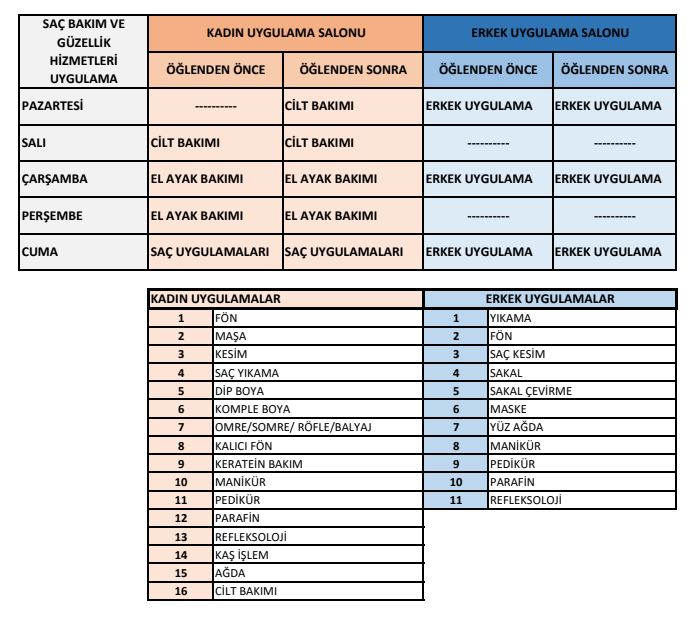 | SAÇ BAKIM VE GÜZELLİK HİZMETLERİ UYGULAMA | KADIN UYGULAMA SALONU | | ERKEK UYGULAMA SALONU | |
|---|---|---|---|---|
| | ÖĞLENDEN ÖNCE | ÖĞLENDEN SONRA | ÖĞLENDEN ÖNCE | ÖĞLENDEN SONRA |
| PAZARTESİ | ---------- | CİLT BAKIMI | ERKEK UYGULAMA | ERKEK UYGULAMA |
| SALI | CİLT BAKIMI | CİLT BAKIMI | ---------- | ---------- |
| ÇARŞAMBA | EL AYAK BAKIMI | EL AYAK BAKIMI | ERKEK UYGULAMA | ERKEK UYGULAMA |
| PERŞEMBE | EL AYAK BAKIMI | EL AYAK BAKIMI | ---------- | ---------- |
| CUMA | SAÇ UYGULAMALARI | SAÇ UYGULAMALARI | ERKEK UYGULAMA | ERKEK UYGULAMA |

| KADIN UYGULAMALAR | |
|---|---|
| 1 | FÖN |
| 2 | MAŞA |
| 3 | KESİM |
| 4 | SAÇ YIKAMA |
| 5 | DİP BOYA |
| 6 | KOMPLE BOYA |
| 7 | OMRE/SOMRE/ RÖFLE/BALYAJ |
| 8 | KALICI FÖN |
| 9 | KERATEİN BAKIM |
| 10 | MANİKÜR |
| 11 | PEDİKÜR |
| 12 | PARAFİN |
| 13 | REFLEKSOLOJİ |
| 14 | KAŞ İŞLEM |
| 15 | AĞDA |
| 16 | CİLT BAKIMI |

| ERKEK UYGULAMALAR | |
|---|---|
| 1 | YIKAMA |
| 2 | FÖN |
| 3 | SAÇ KESİM |
| 4 | SAKAL |
| 5 | SAKAL ÇEVİRME |
| 6 | MASKE |
| 7 | YÜZ AĞDA |
| 8 | MANİKÜR |
| 9 | PEDİKÜR |
| 10 | PARAFİN |
| 11 | REFLEKSOLOJİ |